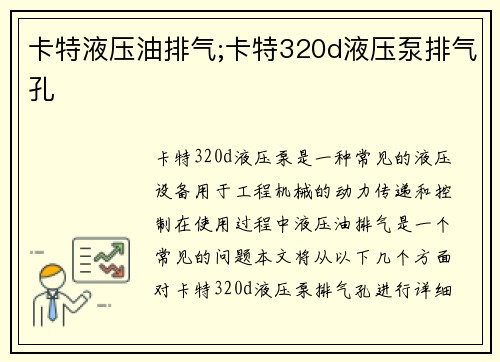 卡特液压油排气;卡特320d液压泵排气孔

卡特320d液压泵是一种常见的液压设备用于工程机械的动力传递和控制在使用过程中液压油排气是一个常见的问题本文将从以下几个方面对卡特320d液压泵排气孔进行详细